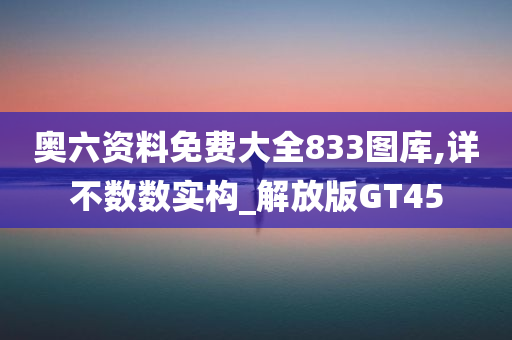 奥六资料免费大全833图库,详不数数实构_解放版GT45